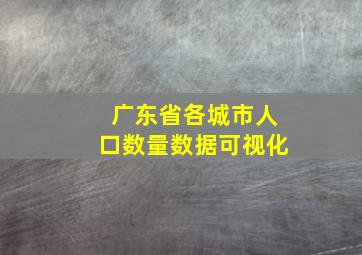 广东省各城市人口数量数据可视化